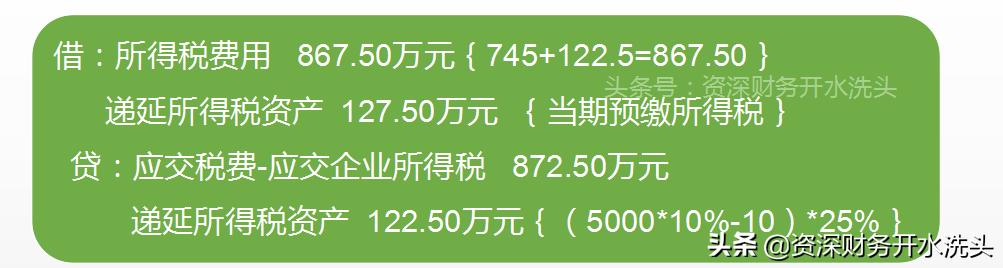 借：所得税费用 867.50万元 { 745+122.5=867.50 }

头条号：资深财务开水洗头

递延所得税资产 127.50万元 { 当期预缴所得税 }

贷：应交税费-应交企业所得税 872.50万元

递延所得税资产 122.50万元 { （5000*10%-10）*25% }

头条 @资深财务开水洗头